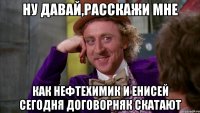 НУ ДАВАЙ,РАССКАЖИ МНЕ

КАК НЕФТЕХИМИК И ЕНИСЕЙ СЕГОДНЯ ДОГОВОРНЯК СКАТАЮТ